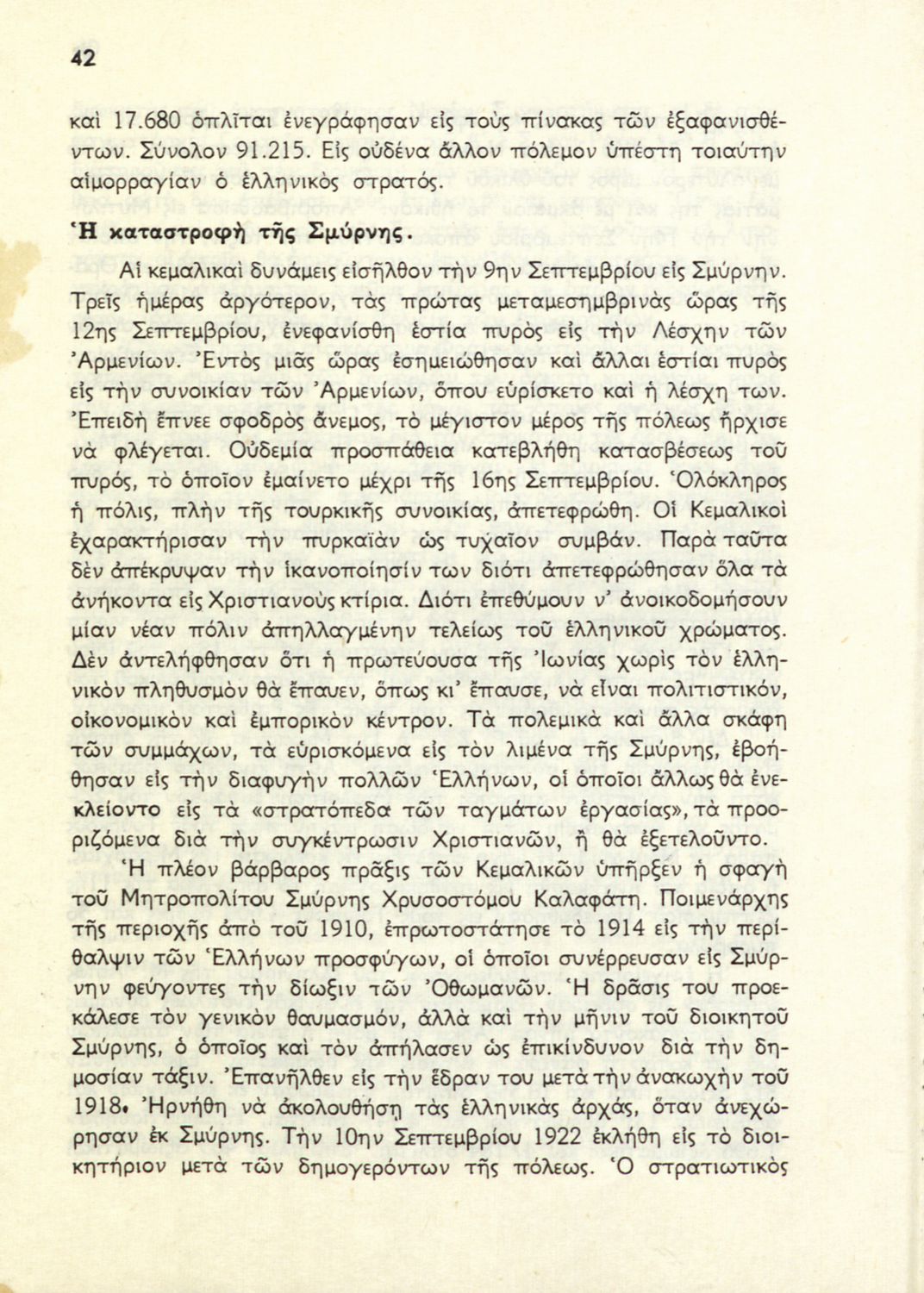 42

καὶ 17.680 ὁπλῖται ἐνεγράφησαν εἰς τοὺς πίνακας τῶν ἐξαφανισθέντων. Σύνολον 91.215. Εἰς οὐδένα ἄλλον πόλεμον ὑπέστη τοιαύτην αἱμορραγίαν ὁ ἑλληνικὸς στρατός.

Ἡ καταστροφὴ τῆς Σμύρνης.

Αἱ κεμαλικαὶ δυνάμεις εἰσῆλθον τὴν 9ην Σεπτεμβρίου εἰς Σμύρνην. Τρεῖς ἡμέρας ἀργότερον, τὰς πρώτας μεταμεσημβρινὰς ὥρας τῆς 12ης Σεπτεμβρίου, ἐνεφανίσθη ἑστία πυρὸς εἰς τὴν Λέσχην τῶν Ἀρμενίων. Ἐντὸς μιᾶς ὥρας ἐσημειώθησαν καὶ ἄλλαι ἑστίαι πυρὸς εἰς τὴν συνοικίαν τῶν Ἀρμενίων, ὅπου εὑρίσκετο καὶ ἡ λέσχη των. Ἐπειδὴ ἔπνεε σφοδρὸς ἄνεμος, τὸ μέγιστον μέρος τῆς πόλεως ἤρχισε νὰ φλέγεται. Οὐδεμία προσπάθεια κατεβλήθη κατασβέσεως τοῦ πυρός, τὸ ὁποῖον ἐμαίνετο μέχρι τῆς 16ης Σεπτεμβρίου. Ὁλόκληρος ἡ πόλις, πλὴν τῆς τουρκικῆς συνοικίας, ἀπετεφρώθη. Οἱ Κεμαλικοὶ ἐχαρακτήρισαν τὴν πυρκαϊὰν ὡς τυχαῖον συμβάν. Παρὰ ταῦτα δὲν ἀπέκρυψαν τὴν ἱκανοποίησίν των διότι ἀπετεφρώθησαν ὅλα τὰ ἀνήκοντα εἰς Χριστιανοὺς κτίρια. Διότι ἐπεθύμουν ν' ἀνοικοδομήσουν μίαν νέαν πόλιν ἀπηλλαγμένην τελείως τοῦ ἑλληνικοῦ χρώματος. Δὲν ἀντελήφθησαν ὅτι ἡ πρωτεύουσα τῆς Ἰωνίας χωρὶς τὸν ἑλληνικὸν πληθυσμὸν θὰ ἔπαυεν, ὅπως κι' ἔπαυσε, νὰ εἶναι πολιτιστικόν, οἰκονομικὸν καὶ ἐμπορικὸν κέντρον. Τὰ πολεμικὰ καὶ ἄλλα σκάφη τῶν συμμάχων, τὰ εὑρισκόμενα εἰς τὸν λιμένα τῆς Σμύρνης, ἐβοήθησαν εἰς τὴν διαφυγὴν πολλῶν Ἑλλήνων, οἱ ὁποῖοι ἄλλως θὰ ἐνεκλείοντο εἰς τὰ «στρατόπεδα τῶν ταγμάτων ἐργασίας», τὰ προοριζόμενα διὰ τὴν συγκέντρωσιν Χριστιανῶν, ἢ θὰ ἐξετελοῦντο.

Ἡ πλέον βάρβαρος πρᾶξις τῶν Κεμαλικῶν ὑπῆρξεν ἡ σφαγὴ τοῦ Μητροπολίτου Σμύρνης Χρυσοστόμου Καλαφάτη. Ποιμενάρχης τῆς περιοχῆς ἀπὸ τοῦ 1910, ἐπρωτοστάτησε τὸ 1914 εἰς τὴν περίθαλψιν τῶν Ἑλλήνων προσφύγων, οἱ ὁποῖοι συνέρρευσαν εἰς Σμύρνην φεύγοντες τὴν δίωξιν τῶν Ὀθωμανῶν. Ἡ δρᾶσις του προεκάλεσε τὸν γενικὸν θαυμασμόν, ἀλλὰ καὶ τὴν μῆνιν τοῦ διοικητοῦ Σμύρνης, ὁ ὁποῖος καὶ τὸν ἀπήλασεν ὡς ἐπικίνδυνον διὰ τὴν δημοσίαν τάξιν. Ἐπανῆλθεν εἰς τὴν ἕδραν του μετὰ τὴν ἀνακωχὴν τοῦ 1918. Ἠρνήθη νὰ ἀκολουθήσῃ τὰς ἑλληνικὰς ἀρχάς, ὅταν ἀνεχώρησαν ἐκ Σμύρνης. Τὴν 10ην Σεπτεμβρίου 1922 ἐκλήθη εἰς τὸ διοικητήριον μετὰ τῶν δημογερόντων τῆς πόλεως. Ὁ στρατιωτικὸς